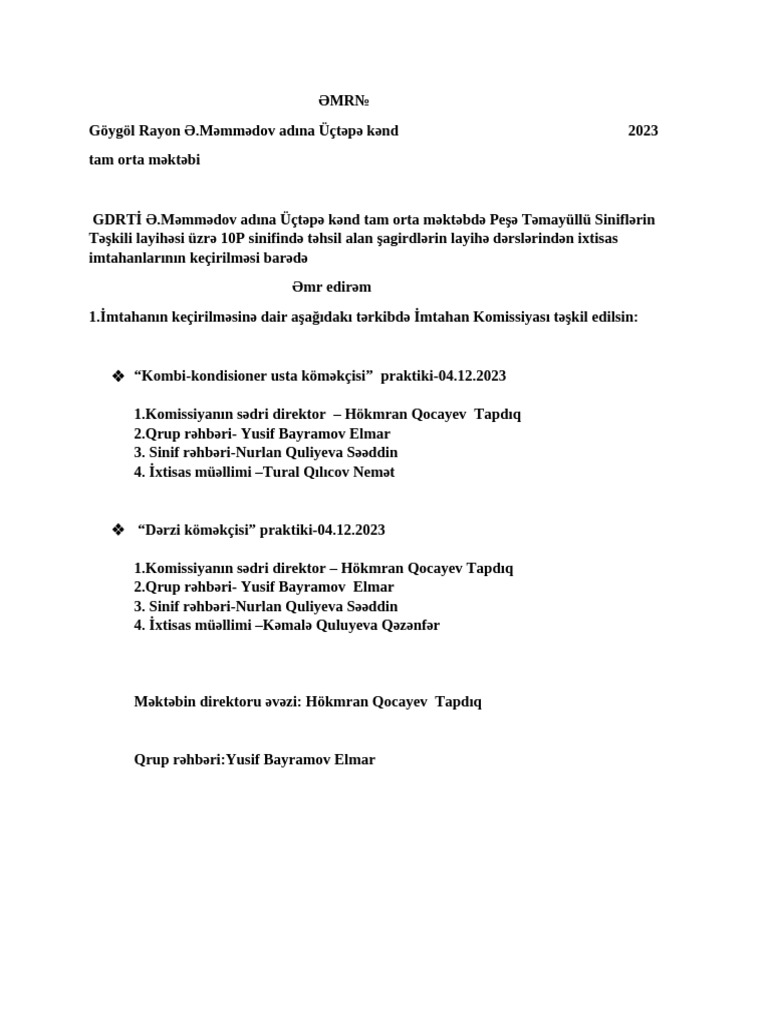 ƏMR№

Göygöl Rayon Ə.Məmmədov adına Üçtəpə kənd 2023

tam orta məktəbi

GDRTİ Ə.Məmmədov adına Üçtəpə kənd tam orta məktəbdə Peşə Təmayüllü Siniflərin Təşkili layihəsi üzrə 10P sinifində təhsil alan şagirdlərin layihə dərslərindən ixtisas imtahanlarının keçirilməsi barədə

Əmr edirəm

1.İmtahanın keçirilməsinə dair aşağıdakı tərkibdə İmtahan Komissiyası təşkil edilsin:

❖ “Kombi-kondisioner usta köməkçisi” praktiki-04.12.2023

1.Komissiyanın sədri direktor – Hökmran Qocayev Tapdıq
2.Qrup rəhbəri- Yusif Bayramov Elmar
3. Sinif rəhbəri-Nurlan Quliyeva Səəddin
4. İxtisas müəllimi –Tural Qılıcov Nemət

❖ “Dərzi köməkçisi” praktiki-04.12.2023

1.Komissiyanın sədri direktor – Hökmran Qocayev Tapdıq
2.Qrup rəhbəri- Yusif Bayramov Elmar
3. Sinif rəhbəri-Nurlan Quliyeva Səəddin
4. İxtisas müəllimi –Kəmalə Quluyeva Qəzənfər

Məktəbin direktoru əvəzi: Hökmran Qocayev Tapdıq

Qrup rəhbəri:Yusif Bayramov Elmar